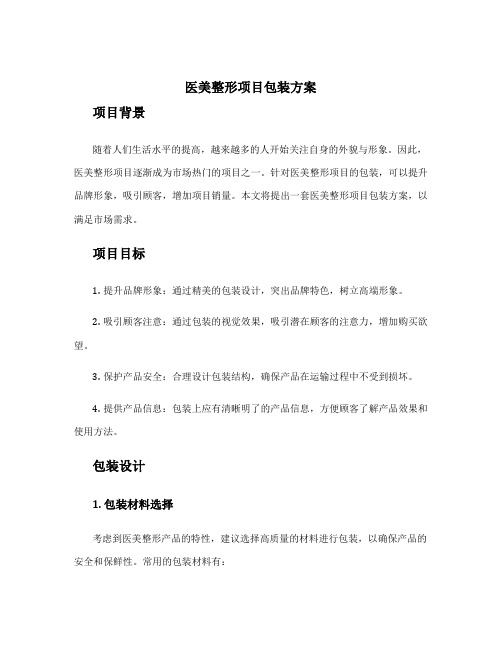 医美整形项目包装方案

项目背景

随着人们生活水平的提高，越来越多的人开始关注自身的外貌与形象。因此，医美整形项目逐渐成为市场热门的项目之一。针对医美整形项目的包装，可以提升品牌形象，吸引顾客，增加项目销量。本文将提出一套医美整形项目包装方案，以满足市场需求。

项目目标

1. 提升品牌形象：通过精美的包装设计，突出品牌特色，树立高端形象。

2. 吸引顾客注意：通过包装的视觉效果，吸引潜在顾客的注意力，增加购买欲望。

3. 保护产品安全：合理设计包装结构，确保产品在运输过程中不受到损坏。

4. 提供产品信息：包装上应有清晰明了的产品信息，方便顾客了解产品效果和使用方法。

包装设计

1. 包装材料选择

考虑到医美整形产品的特性，建议选择高质量的材料进行包装，以确保产品的安全和保鲜性。常用的包装材料有：